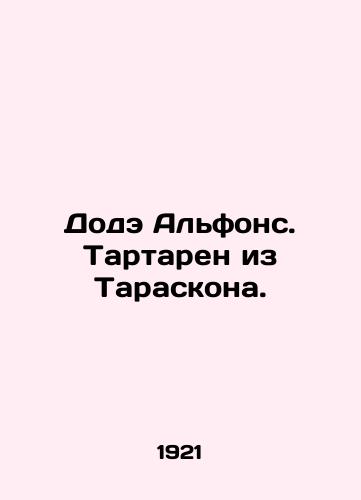 Додэ Альфонс. Тартарен из Тараскона.

1921